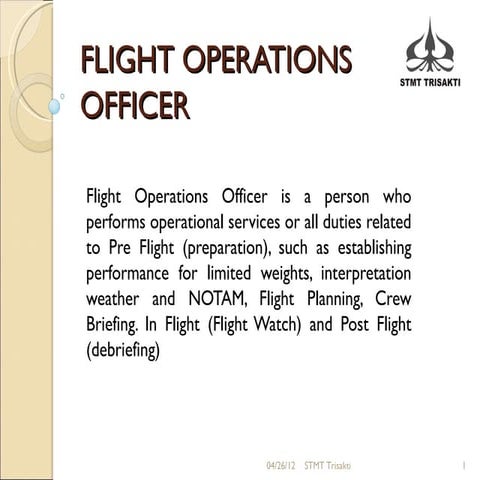 FLIGHT OPERATIONS OFFICER

STMT TRISAKTI

Flight Operations Officer is a person who performs operational services or all duties related to Pre Flight (preparation), such as establishing performance for limited weights, interpretation weather and NOTAM, Flight Planning, Crew Briefing. In Flight (Flight Watch) and Post Flight (debriefing)

04/26/12 STMT Trisakti 1